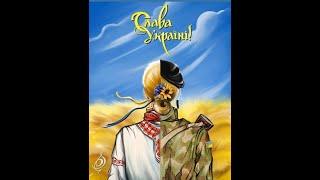 Слава Україні!